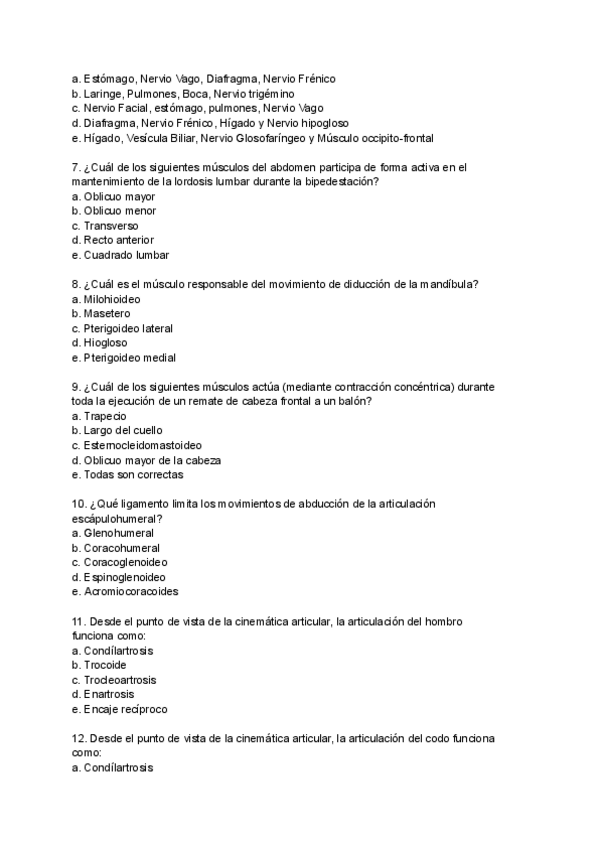 a. Estómago, Nervio Vago, Diafragma, Nervio Frénico
b. Laringe, Pulmones, Boca, Nervio trigémino
c. Nervio Facial, estómago, pulmones, Nervio Vago
d. Diafragma, Nervio Frénico, Hígado y Nervio hipogloso
e. Hígado, Vesícula Biliar, Nervio Glosofaríngeo y Músculo occipito-frontal

7. ¿Cuál de los siguientes músculos del abdomen participa de forma activa en el mantenimiento de la lordosis lumbar durante la bipedestación?
a. Oblicuo mayor
b. Oblicuo menor
c. Transverso
d. Recto anterior
e. Cuadrado lumbar

8. ¿Cuál es el músculo responsable del movimiento de diducción de la mandíbula?
a. Milohioideo
b. Masetero
c. Pterigoideo lateral
d. Hiogloso
e. Pterigoideo medial

9. ¿Cuál de los siguientes músculos actúa (mediante contracción concéntrica) durante toda la ejecución de un remate de cabeza frontal a un balón?
a. Trapecio
b. Largo del cuello
c. Esternocleidomastoideo
d. Oblicuo mayor de la cabeza
e. Todas son correctas

10. ¿Qué ligamento limita los movimientos de abducción de la articulación escápulohumeral?
a. Glenohumeral
b. Coracohumeral
c. Coracoglenoideo
d. Espinoglenoideo
e. Acromiocoracoides

11. Desde el punto de vista de la cinemática articular, la articulación del hombro funciona como:
a. Condílartrosis
b. Trocoide
c. Trocleoartrosis
d. Enartrosis
e. Encaje recíproco

12. Desde el punto de vista de la cinemática articular, la articulación del codo funciona como:
a. Condílartrosis